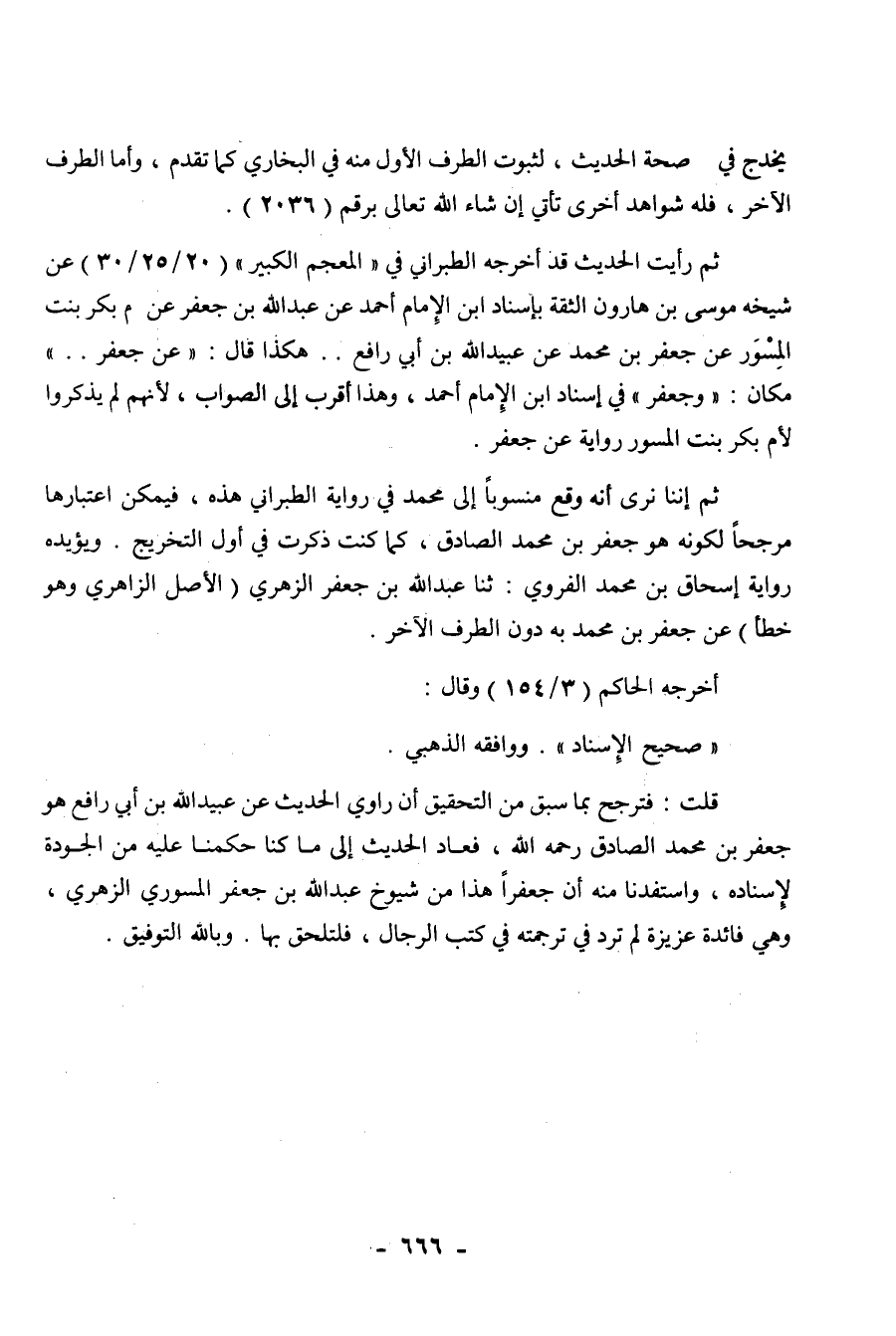 يخدج في صحة الحديث ، لثبوت الطرف الأول منه في البخاري كما تقدم ، وأما الطرف الآخر ، فله شواهد أخرى تأتي إن شاء الله تعالى برقم ( ٢٠٣٦ ) .

ثم رأيت الحديث قد أخرجه الطبراني في « المعجم الكبير » ( ٣٠/٢٥/٢٠ ) عن شيخه موسى بن هارون الثقة بإسناد ابن الإمام أحمد عن عبدالله بن جعفر عن م بكر بنت المِسْوَر عن جعفر بن محمد عن عبيدالله بن أبي رافع . . هكذا قال : « عن جعفر . . » مكان : « وجعفر » في إسناد ابن الإمام أحمد ، وهذا أقرب إلى الصواب ، لأنهم لم يذكروا لأم بكر بنت المسور رواية عن جعفر .

ثم إننا نرى أنه وقع منسوباً إلى محمد في رواية الطبراني هذه ، فيمكن اعتبارها مرجحاً لكونه هو جعفر بن محمد الصادق ، كما كنت ذكرت في أول التخريج . ويؤيده رواية إسحاق بن محمد الفروي : ثنا عبدالله بن جعفر الزهري ( الأصل الزاهري وهو خطأ ) عن جعفر بن محمد به دون الطرف الآخر .

أخرجه الحاكم ( ١٥٤/٣ ) وقال :

« صحيح الإسناد » . ووافقه الذهبي .

قلت : فترجح بما سبق من التحقيق أن راوي الحديث عن عبيدالله بن أبي رافع هو جعفر بن محمد الصادق رحمه الله ، فعاد الحديث إلى ما كنا حكمنا عليه من الجودة لإسناده ، واستفدنا منه أن جعفراً هذا من شيوخ عبدالله بن جعفر المسوري الزهري ، وهي فائدة عزيزة لم ترد في ترجمته في كتب الرجال ، فلتلحق بها . وبالله التوفيق .

- ٦٦٦ -